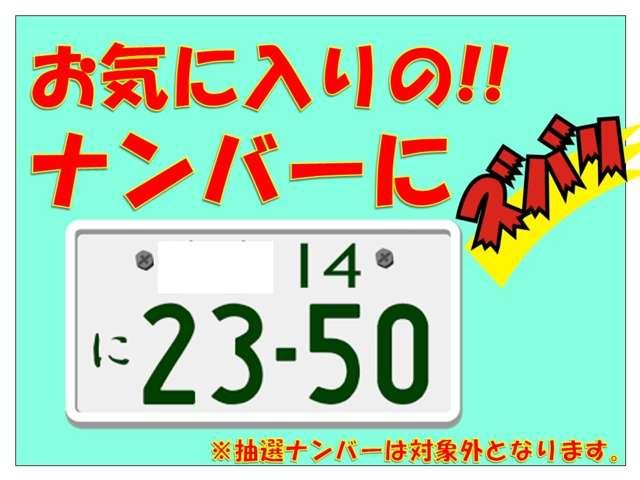 お気に入りの!!
ナンバーに
ズバッ

14
に 23-50

※抽選ナンバーは対象外となります。